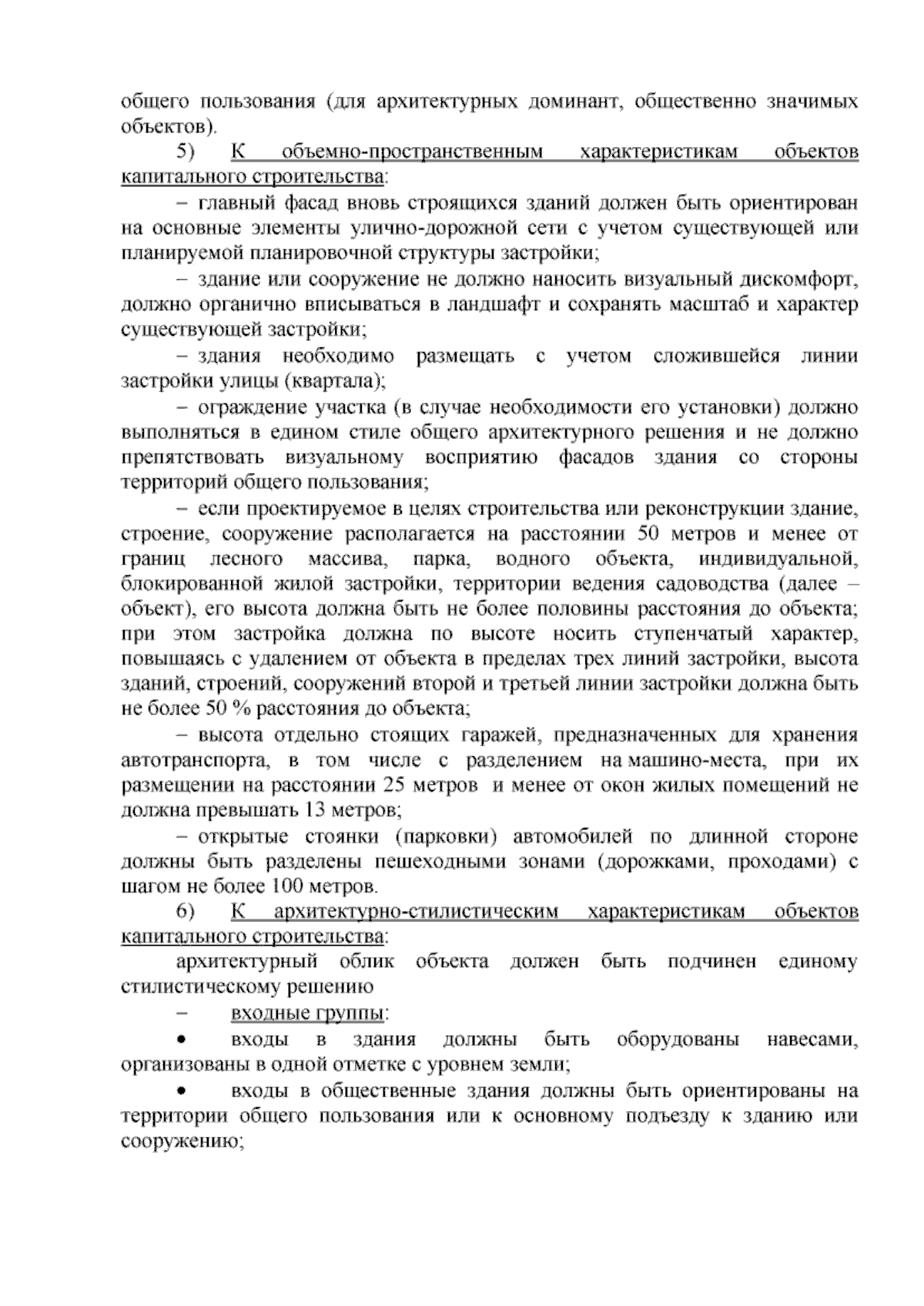 общего пользования (для архитектурных доминант, общественно значимых объектов).

5) К объемно-пространственным характеристикам объектов капитального строительства:

– главный фасад вновь строящихся зданий должен быть ориентирован на основные элементы улично-дорожной сети с учетом существующей или планируемой планировочной структуры застройки;

– здание или сооружение не должно наносить визуальный дискомфорт, должно органично вписываться в ландшафт и сохранять масштаб и характер существующей застройки;

– здания необходимо размещать с учетом сложившейся линии застройки улицы (квартала);

– ограждение участка (в случае необходимости его установки) должно выполняться в едином стиле общего архитектурного решения и не должно препятствовать визуальному восприятию фасадов здания со стороны территорий общего пользования;

– если проектируемое в целях строительства или реконструкции здание, строение, сооружение располагается на расстоянии 50 метров и менее от границ лесного массива, парка, водного объекта, индивидуальной, блокированной жилой застройки, территории ведения садоводства (далее – объект), его высота должна быть не более половины расстояния до объекта; при этом застройка должна по высоте носить ступенчатый характер, повышаясь с удалением от объекта в пределах трех линий застройки, высота зданий, строений, сооружений второй и третьей линии застройки должна быть не более 50 % расстояния до объекта;

– высота отдельно стоящих гаражей, предназначенных для хранения автотранспорта, в том числе с разделением на машино-места, при их размещении на расстоянии 25 метров и менее от окон жилых помещений не должна превышать 13 метров;

– открытые стоянки (парковки) автомобилей по длинной стороне должны быть разделены пешеходными зонами (дорожками, проходами) с шагом не более 100 метров.

6) К архитектурно-стилистическим характеристикам объектов капитального строительства:

архитектурный облик объекта должен быть подчинен единому стилистическому решению

– входные группы:

• входы в здания должны быть оборудованы навесами, организованы в одной отметке с уровнем земли;

• входы в общественные здания должны быть ориентированы на территории общего пользования или к основному подъезду к зданию или сооружению;